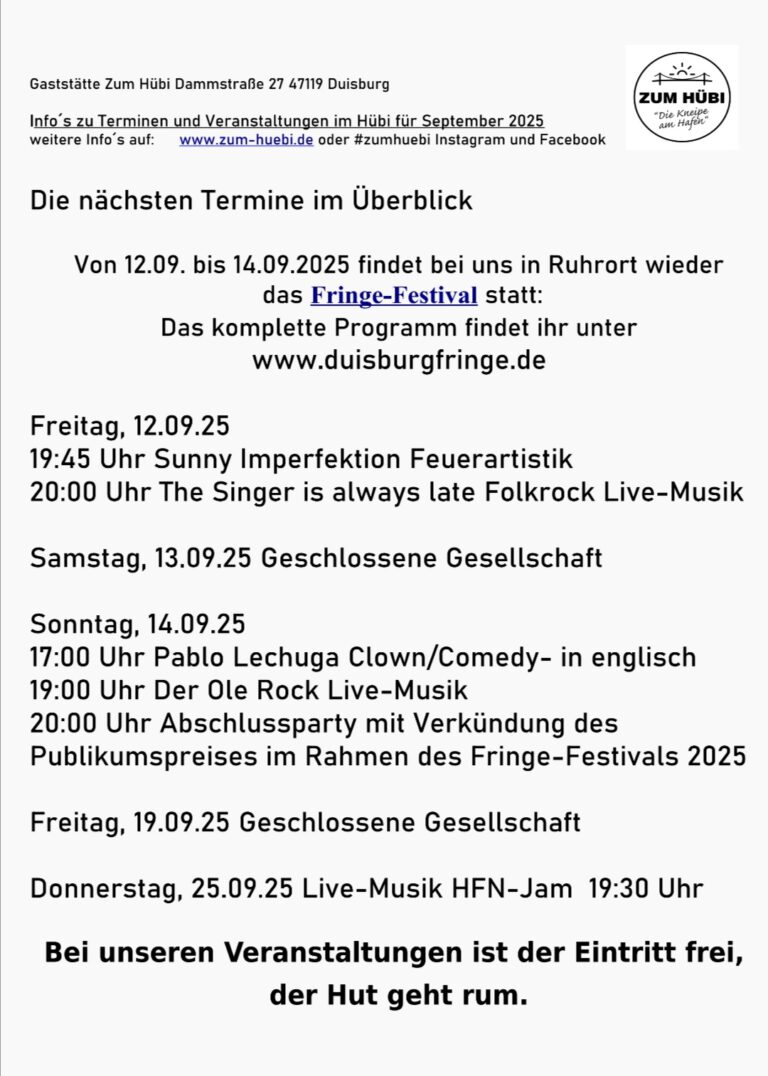 Gaststätte Zum Hübi Dammstraße 27 47119 Duisburg

Info´s zu Terminen und Veranstaltungen im Hübi für September 2025
weitere Info´s auf: www.zum-huebi.de oder #zumhuebi Instagram und Facebook

ZUM HÜBI
"Die Kneipe am Hafen"

Die nächsten Termine im Überblick

Von 12.09. bis 14.09.2025 findet bei uns in Ruhrort wieder das Fringe-Festival statt:
Das komplette Programm findet ihr unter
www.duisburgfringe.de

Freitag, 12.09.25
19:45 Uhr Sunny Imperfektion Feuerartistik
20:00 Uhr The Singer is always late Folkrock Live-Musik

Samstag, 13.09.25 Geschlossene Gesellschaft

Sonntag, 14.09.25
17:00 Uhr Pablo Lechuga Clown/Comedy- in englisch
19:00 Uhr Der Ole Rock Live-Musik
20:00 Uhr Abschlussparty mit Verkündung des Publikumspreises im Rahmen des Fringe-Festivals 2025

Freitag, 19.09.25 Geschlossene Gesellschaft

Donnerstag, 25.09.25 Live-Musik HFN-Jam 19:30 Uhr

Bei unseren Veranstaltungen ist der Eintritt frei,
der Hut geht rum.